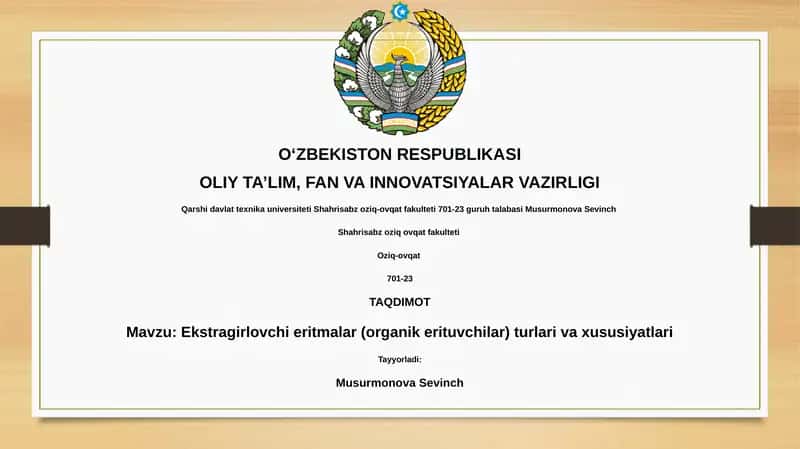 O‘ZBEKISTON RESPUBLIKASI
OLIY TA’LIM, FAN VA INNOVATSIYALAR VAZIRLIGI

Qarshi davlat texnika universiteti Shahrisabz oziq-ovqat fakulteti 701-23 guruh talabasi Musurmonova Sevinch

Shahrisabz oziq ovqat fakulteti

Oziq-ovqat

701-23

TAQDIMOT

Mavzu: Ekstragirlovchi eritmalar (organik erituvchilar) turlari va xususiyatlari

Tayyorladi:

Musurmonova Sevinch